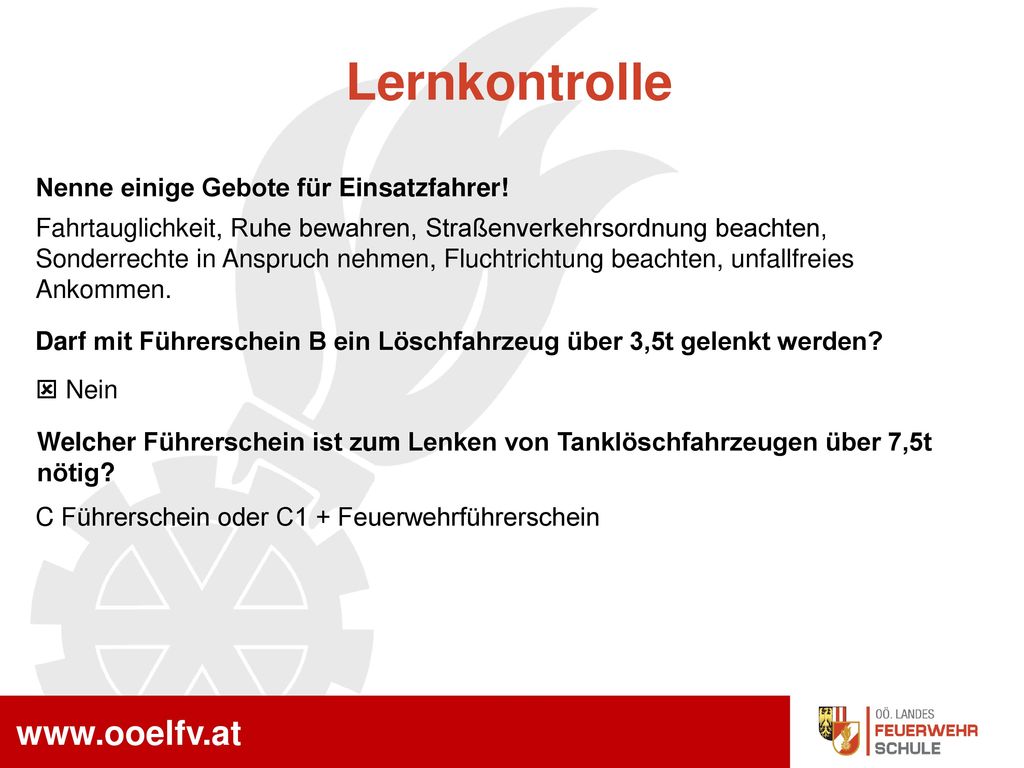 Lernkontrolle

Nenne einige Gebote für Einsatzfahrer!

Fahrtauglichkeit, Ruhe bewahren, Straßenverkehrsordnung beachten, Sonderrechte in Anspruch nehmen, Fluchtrichtung beachten, unfallfreies Ankommen.

Darf mit Führerschein B ein Löschfahrzeug über 3,5t gelenkt werden?

☒ Nein

Welcher Führerschein ist zum Lenken von Tanklöschfahrzeugen über 7,5t nötig?

C Führerschein oder C1 + Feuerwehrführerschein

www.ooelfv.at

OÖ. LANDES FEUERWEHR SCHULE